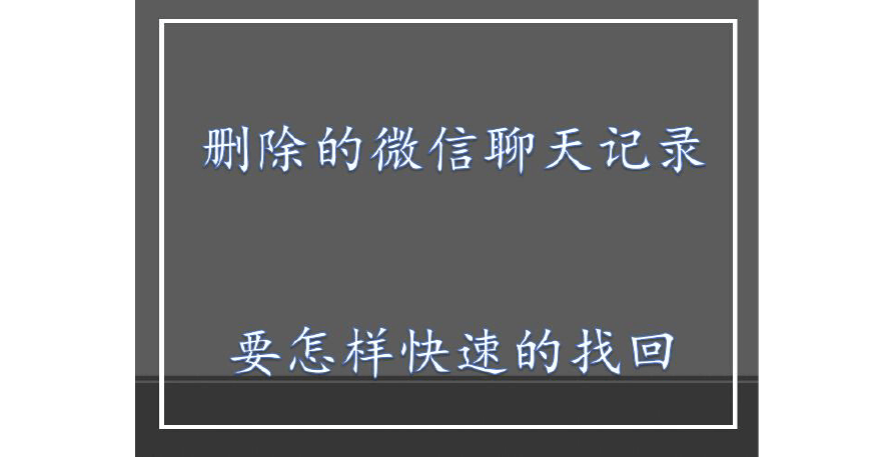 删除的微信聊天记录

要怎样快速的找回